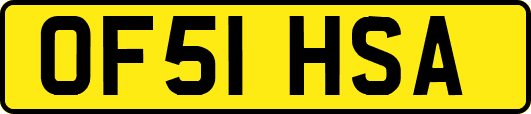 OF51 HSA